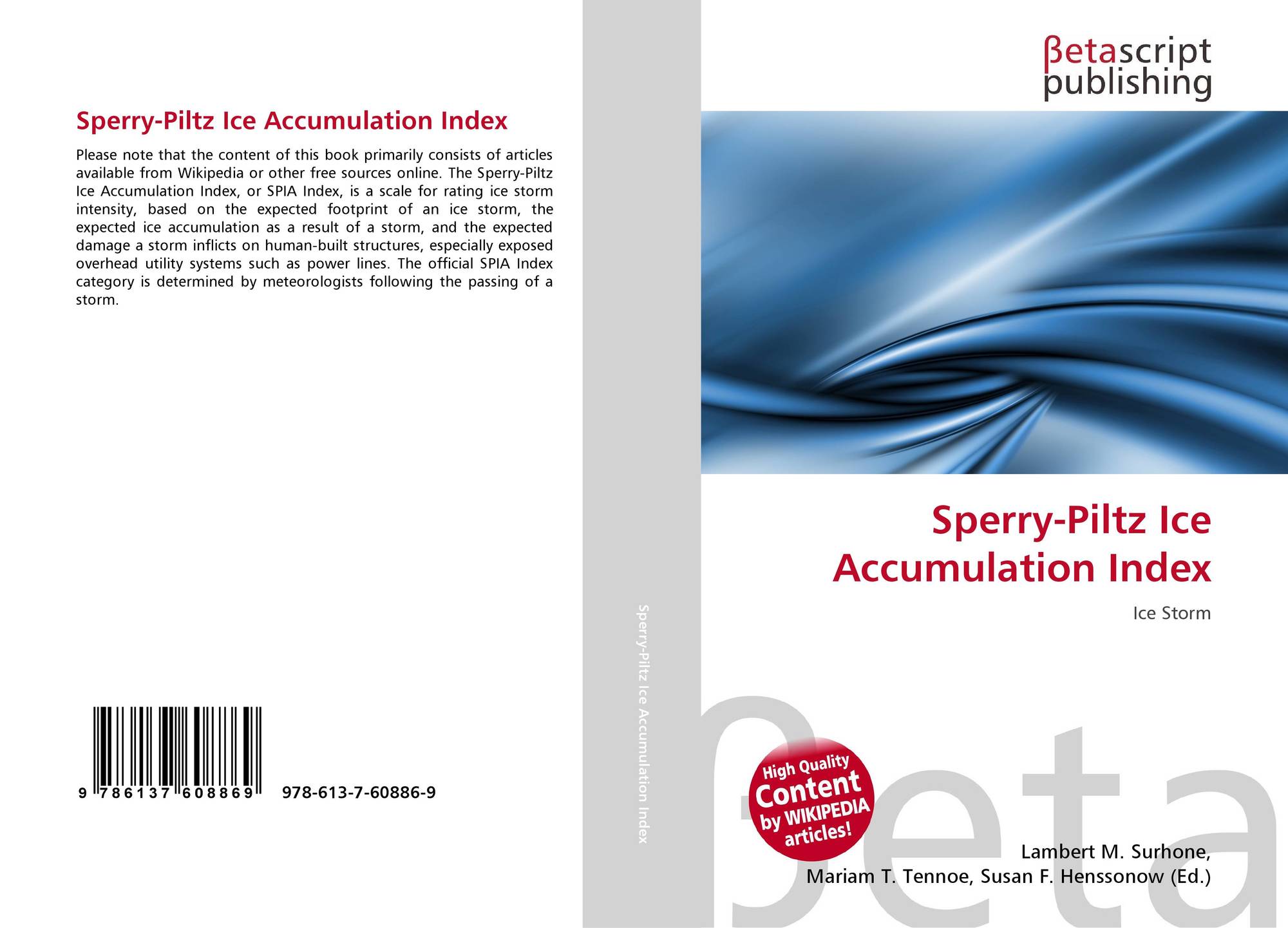 Sperry-Piltz Ice Accumulation Index

Please note that the content of this book primarily consists of articles available from Wikipedia or other free sources online. The Sperry-Piltz Ice Accumulation Index, or SPIA Index, is a scale for rating ice storm intensity, based on the expected footprint of an ice storm, the expected ice accumulation as a result of a storm, and the expected damage a storm inflicts on human-built structures, especially exposed overhead utility systems such as power lines. The official SPIA Index category is determined by meteorologists following the passing of a storm.

9 786137 608869 978-613-7-60886-9

Sperry-Piltz Ice Accumulation Index

βetascript publishing

Sperry-Piltz Ice Accumulation Index

Ice Storm

High Quality Content by WIKIPEDIA articles!

Lambert M. Surhone,
Mariam T. Tennoe, Susan F. Henssonow (Ed.)

βeta